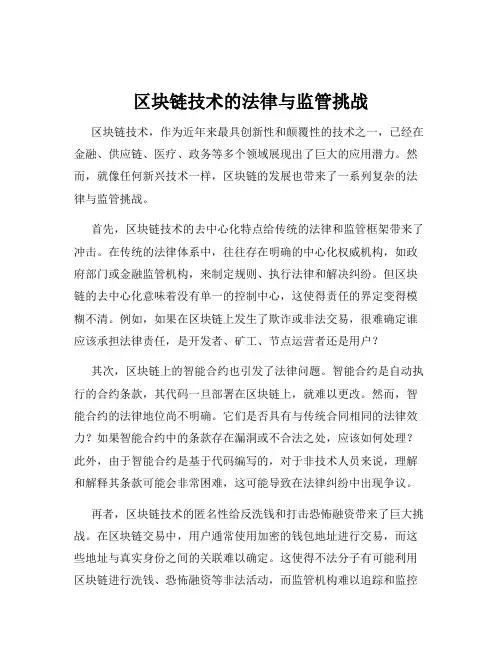 区块链技术的法律与监管挑战

区块链技术，作为近年来最具创新性和颠覆性的技术之一，已经在金融、供应链、医疗、政务等多个领域展现出了巨大的应用潜力。然而，就像任何新兴技术一样，区块链的发展也带来了一系列复杂的法律与监管挑战。

首先，区块链技术的去中心化特点给传统的法律和监管框架带来了冲击。在传统的法律体系中，往往存在明确的中心化权威机构，如政府部门或金融监管机构，来制定规则、执行法律和解决纠纷。但区块链的去中心化意味着没有单一的控制中心，这使得责任的界定变得模糊不清。例如，如果在区块链上发生了欺诈或非法交易，很难确定谁应该承担法律责任，是开发者、矿工、节点运营者还是用户？

其次，区块链上的智能合约也引发了法律问题。智能合约是自动执行的合约条款，其代码一旦部署在区块链上，就难以更改。然而，智能合约的法律地位尚不明确。它们是否具有与传统合同相同的法律效力？如果智能合约中的条款存在漏洞或不合法之处，应该如何处理？此外，由于智能合约是基于代码编写的，对于非技术人员来说，理解和解释其条款可能会非常困难，这可能导致在法律纠纷中出现争议。

再者，区块链技术的匿名性给反洗钱和打击恐怖融资带来了巨大挑战。在区块链交易中，用户通常使用加密的钱包地址进行交易，而这些地址与真实身份之间的关联难以确定。这使得不法分子有可能利用区块链进行洗钱、恐怖融资等非法活动，而监管机构难以追踪和监控